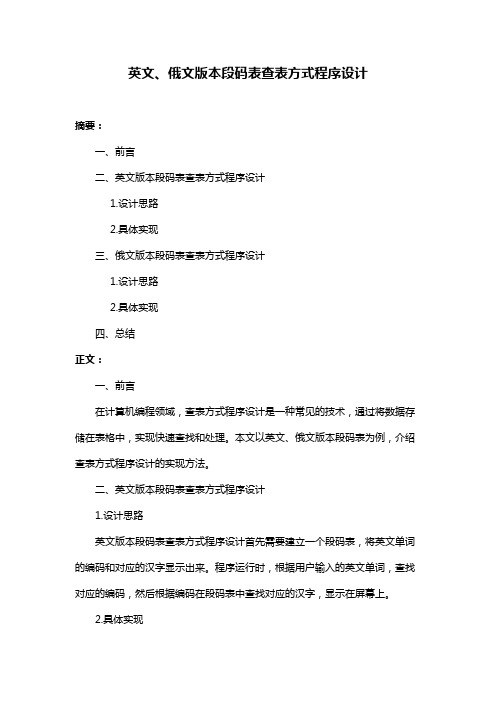 英文、俄文版本段码表查表方式程序设计

摘要：

一、前言

二、英文版本段码表查表方式程序设计

1.设计思路

2.具体实现

三、俄文版本段码表查表方式程序设计

1.设计思路

2.具体实现

四、总结

正文：

一、前言

在计算机编程领域，查表方式程序设计是一种常见的技术，通过将数据存储在表格中，实现快速查找和处理。本文以英文、俄文版本段码表为例，介绍查表方式程序设计的实现方法。

二、英文版本段码表查表方式程序设计

1.设计思路

英文版本段码表查表方式程序设计首先需要建立一个段码表，将英文单词的编码和对应的汉字显示出来。程序运行时，根据用户输入的英文单词，查找对应的编码，然后根据编码在段码表中查找对应的汉字，显示在屏幕上。

2.具体实现